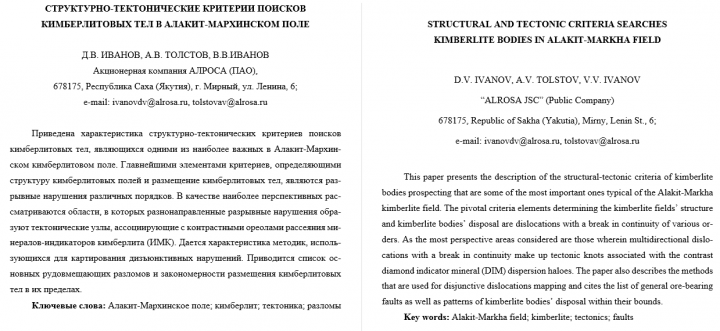 СТРУКТУРНО-ТЕКТОНИЧЕСКИЕ КРИТЕРИИ ПОИСКОВ КИМБЕРЛИТОВЫХ ТЕЛ В АЛАКИТ-МАРХИНСКОМ ПОЛЕ

Д.В. ИВАНОВ, А.В. ТОЛСТОВ, В.В.ИВАНОВ

Акционерная компания АЛРОСА (ПАО),

678175, Республика Саха (Якутия), г. Мирный, ул. Ленина, 6;

e-mail: ivanovdv@alrosa.ru, tolstovav@alrosa.ru

Приведена характеристика структурно-тектонических критериев поисков кимберлитовых тел, являющихся одними из наиболее важных в Алакит-Мархинском кимберлитовом поле. Главнейшими элементами критериев, определяющими структуру кимберлитовых полей и размещение кимберлитовых тел, являются разрывные нарушения различных порядков. В качестве наиболее перспективных рассматриваются области, в которых разнонаправленные разрывные нарушения образуют тектонические узлы, ассоциирующие с контрастными ореолами рассеяния минералов-индикаторов кимберлита (ИМК). Дается характеристика методик, использующихся для картирования дизъюнктивных нарушений. Приводится список основных рудовмещающих разломов и закономерности размещения кимберлитовых тел в их пределах.

Ключевые слова: Алакит-Мархинское поле; кимберлит; тектоника; разломы

STRUCTURAL AND TECTONIC CRITERIA SEARCHES KIMBERLITE BODIES IN ALAKIT-MARKHA FIELD

D.V. IVANOV, A.V. TOLSTOV, V.V. IVANOV

"ALROSA JSC" (Public Company)

678175, Republic of Sakha (Yakutia), Mirny, Lenin St., 6;

e-mail: ivanovdv@alrosa.ru, tolstovav@alrosa.ru

This paper presents the description of the structural-tectonic criteria of kimberlite bodies prospecting that are some of the most important ones typical of the Alakit-Markha kimberlite field. The pivotal criteria elements determining the kimberlite fields' structure and kimberlite bodies' disposal are dislocations with a break in continuity of various orders. As the most perspective areas considered are those wherein multidirectional dislocations with a break in continuity make up tectonic knots associated with the contrast diamond indicator mineral (DIM) dispersion haloes. The paper also describes the methods that are used for disjunctive dislocations mapping and cites the list of general ore-bearing faults as well as patterns of kimberlite bodies' disposal within their bounds.

Key words: Alakit-Markha field; kimberlite; tectonics; faults